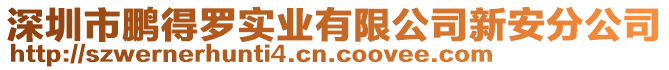 深圳市鹏得罗实业有限公司新安分公司
http://szwernerhunti4.cn.coovee.com